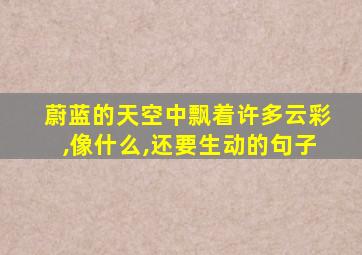 蔚蓝的天空中飘着许多云彩,像什么,还要生动的句子